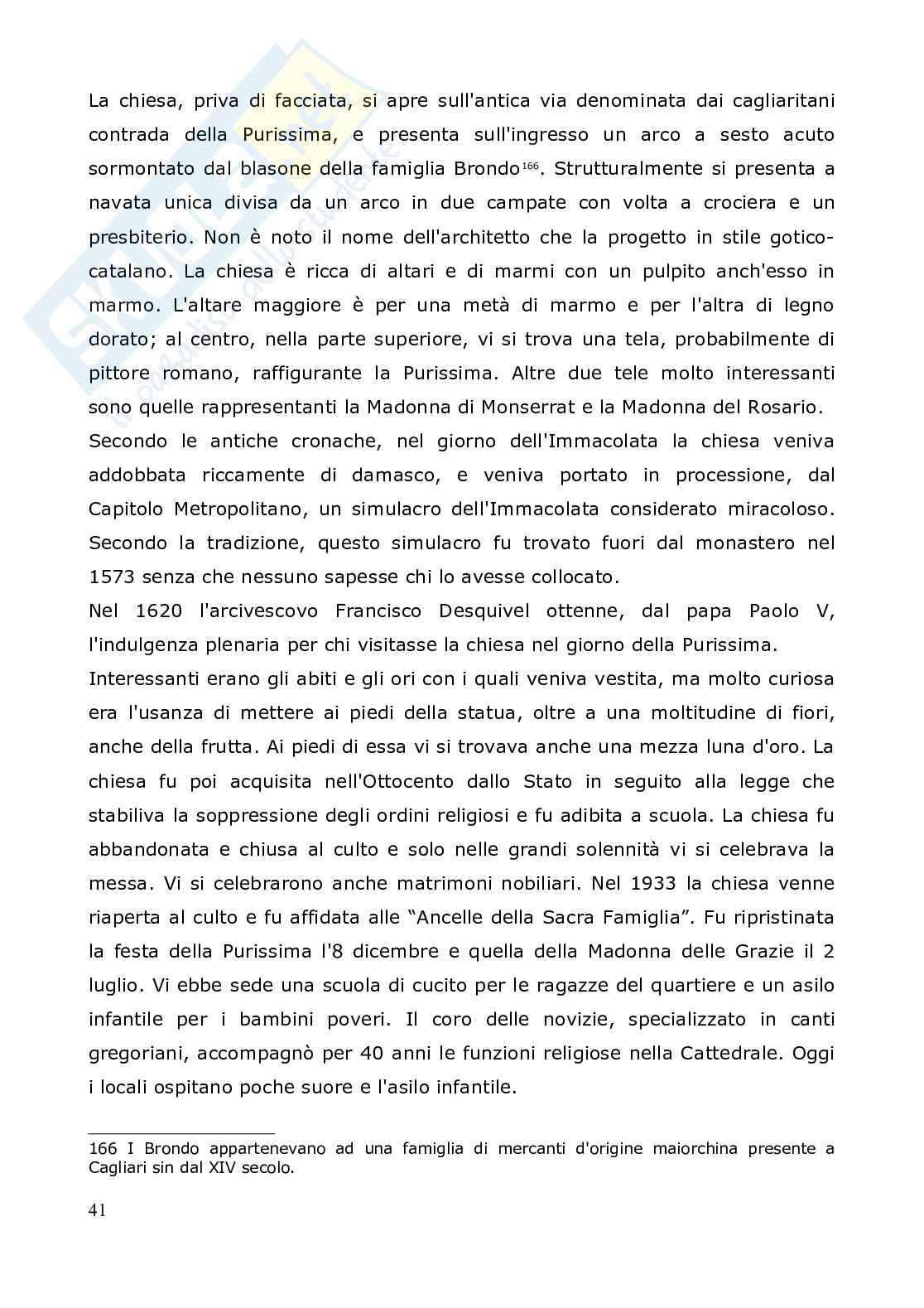 La chiesa, priva di facciata, si apre sull'antica via denominata dai cagliaritani contrada della Purissima, e presenta sull'ingresso un arco a sesto acuto sormontato dal blasone della famiglia Brondo$^{166}$. Strutturalmente si presenta a navata unica divisa da un arco in due campate con volta a crociera e un presbiterio. Non è noto il nome dell'architetto che la progetto in stile gotico-catalano. La chiesa è ricca di altari e di marmi con un pulpito anch'esso in marmo. L'altare maggiore è per una metà di marmo e per l'altra di legno dorato; al centro, nella parte superiore, vi si trova una tela, probabilmente di pittore romano, raffigurante la Purissima. Altre due tele molto interessanti sono quelle rappresentanti la Madonna di Monserrat e la Madonna del Rosario.
Secondo le antiche cronache, nel giorno dell'Immacolata la chiesa veniva addobbata riccamente di damasco, e veniva portato in processione, dal Capitolo Metropolitano, un simulacro dell'Immacolata considerato miracoloso. Secondo la tradizione, questo simulacro fu trovato fuori dal monastero nel 1573 senza che nessuno sapesse chi lo avesse collocato.
Nel 1620 l'arcivescovo Francisco Desquivel ottenne, dal papa Paolo V, l'indulgenza plenaria per chi visitasse la chiesa nel giorno della Purissima.
Interessanti erano gli abiti e gli ori con i quali veniva vestita, ma molto curiosa era l'usanza di mettere ai piedi della statua, oltre a una moltitudine di fiori, anche della frutta. Ai piedi di essa vi si trovava anche una mezza luna d'oro. La chiesa fu poi acquisita nell'Ottocento dallo Stato in seguito alla legge che stabiliva la soppressione degli ordini religiosi e fu adibita a scuola. La chiesa fu abbandonata e chiusa al culto e solo nelle grandi solennità vi si celebrava la messa. Vi si celebrarono anche matrimoni nobiliari. Nel 1933 la chiesa venne riaperta al culto e fu affidata alle "Ancelle della Sacra Famiglia". Fu ripristinata la festa della Purissima l'8 dicembre e quella della Madonna delle Grazie il 2 luglio. Vi ebbe sede una scuola di cucito per le ragazze del quartiere e un asilo infantile per i bambini poveri. Il coro delle novizie, specializzato in canti gregoriani, accompagnò per 40 anni le funzioni religiose nella Cattedrale. Oggi i locali ospitano poche suore e l'asilo infantile.

166 I Brondo appartenevano ad una famiglia di mercanti d'origine maiorchina presente a Cagliari sin dal XIV secolo.

41